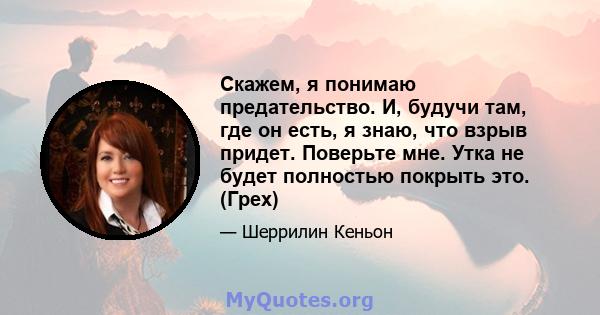 Скажем, я понимаю предательство. И, будучи там, где он есть, я знаю, что взрыв придет. Поверьте мне. Утка не будет полностью покрыть это. (Грех)

— Шеррилин Кеньон

MyQuotes.org